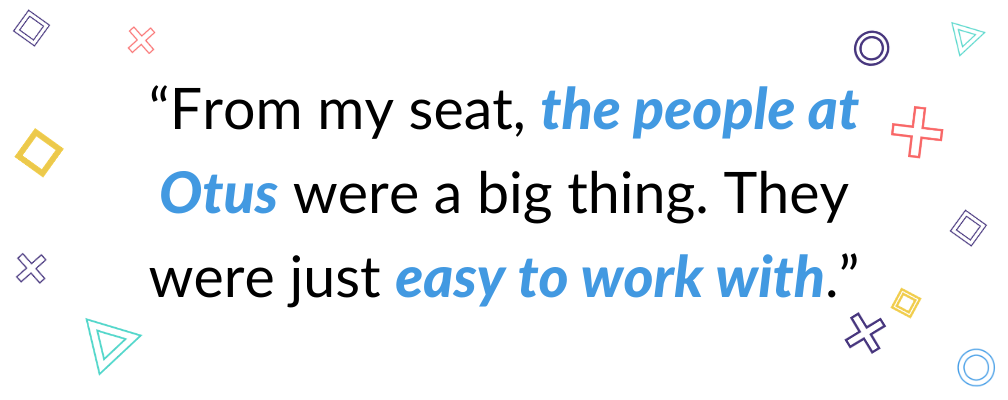 “From my seat, the people at Otus were a big thing. They were just easy to work with.”